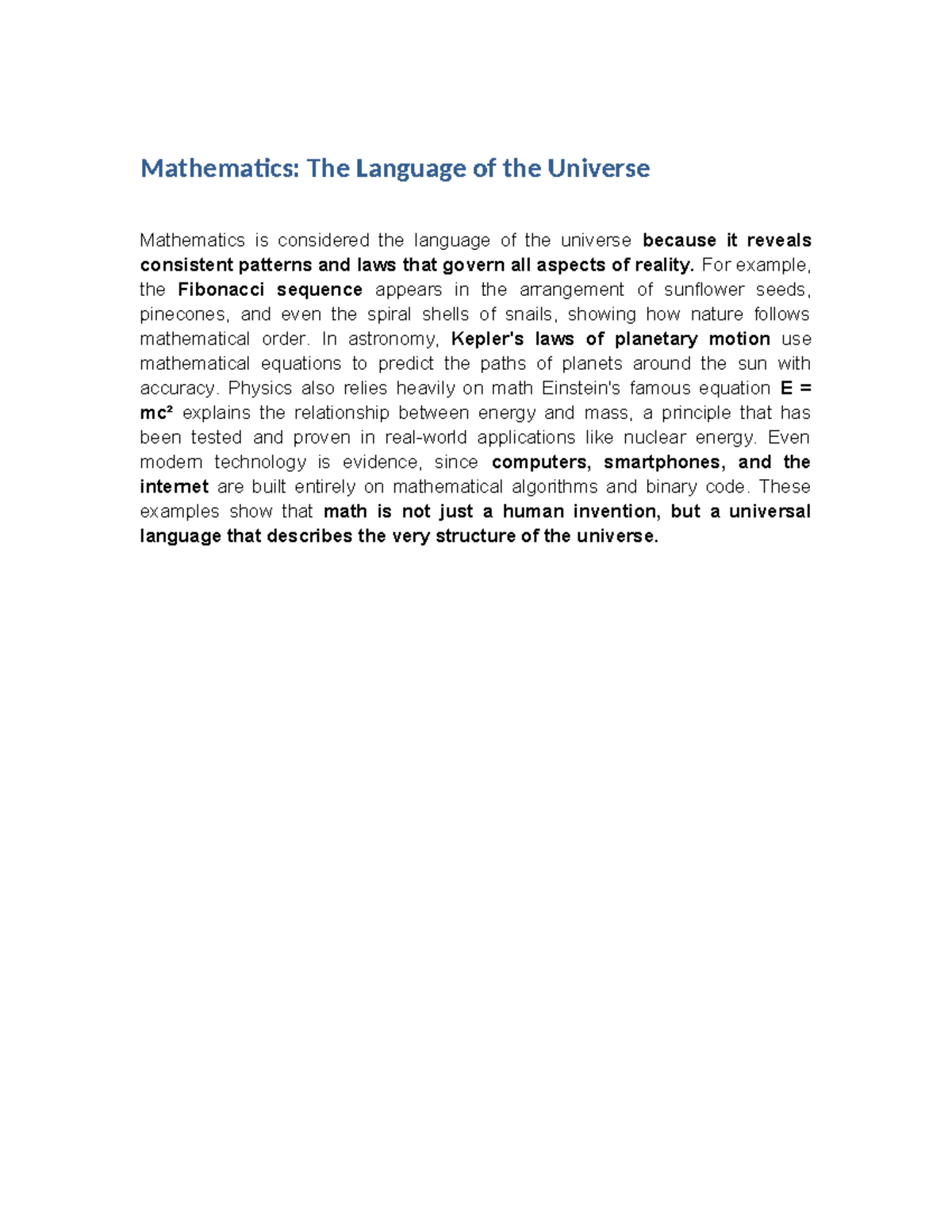 Mathematics: The Language of the Universe

Mathematics is considered the language of the universe because it reveals consistent patterns and laws that govern all aspects of reality. For example, the Fibonacci sequence appears in the arrangement of sunflower seeds, pinecones, and even the spiral shells of snails, showing how nature follows mathematical order. In astronomy, Kepler's laws of planetary motion use mathematical equations to predict the paths of planets around the sun with accuracy. Physics also relies heavily on math Einstein's famous equation $E = mc^2$ explains the relationship between energy and mass, a principle that has been tested and proven in real-world applications like nuclear energy. Even modern technology is evidence, since computers, smartphones, and the internet are built entirely on mathematical algorithms and binary code. These examples show that math is not just a human invention, but a universal language that describes the very structure of the universe.